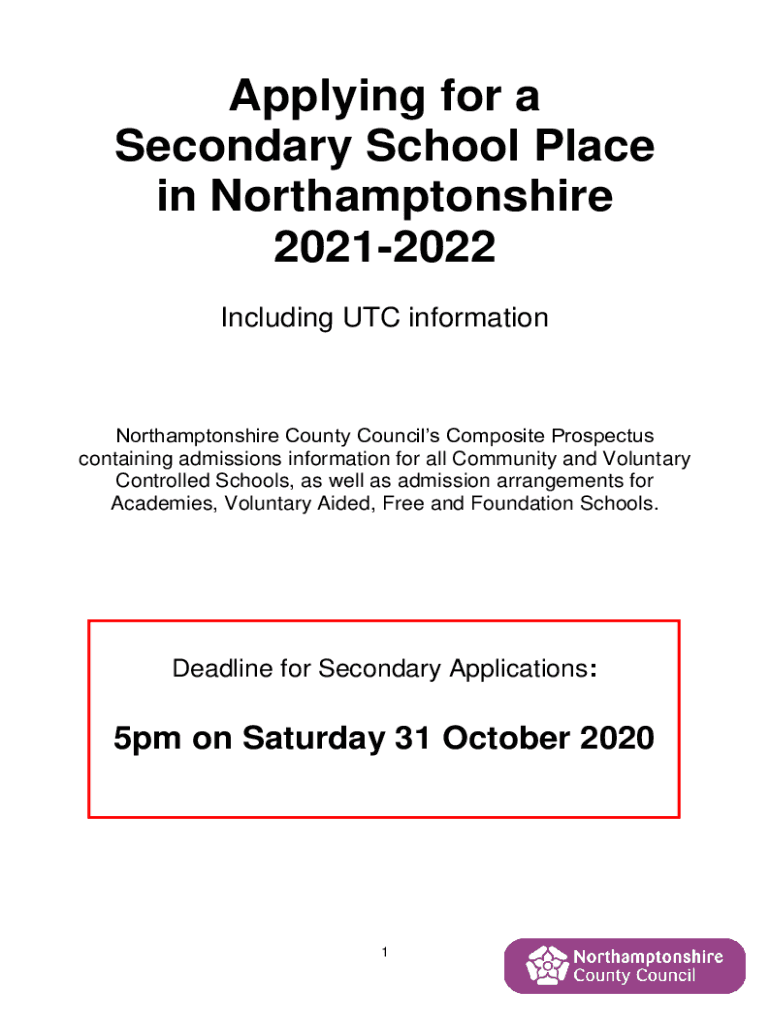 Applying for a Secondary School Place in Northamptonshire 2021-2022

Including UTC information

Northamptonshire County Council's Composite Prospectus containing admissions information for all Community and Voluntary Controlled Schools, as well as admission arrangements for Academies, Voluntary Aided, Free and Foundation Schools.

Deadline for Secondary Applications:

5pm on Saturday 31 October 2020

1

Northamptonshire County Council